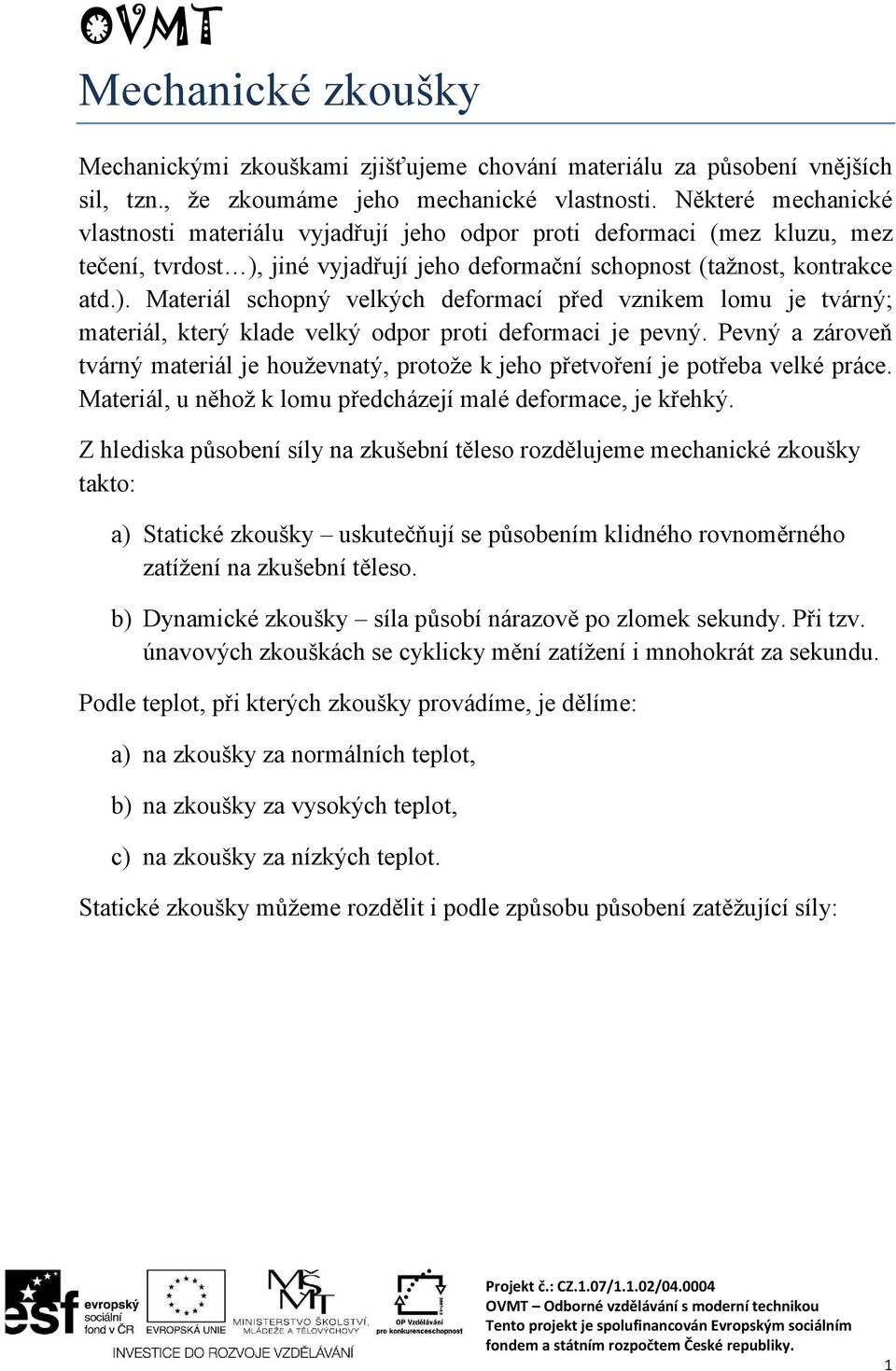 OVMT

Mechanické zkoušky

Mechanickými zkouškami zjišťujeme chování materiálu za působení vnějších sil, tzn., že zkoumáme jeho mechanické vlastnosti. Některé mechanické vlastnosti materiálu vyjadřují jeho odpor proti deformaci (mez kluzu, mez tečení, tvrdost…), jiné vyjadřují jeho deformační schopnost (tažnost, kontrakce atd.). Materiál schopný velkých deformací před vznikem lomu je tvárný; materiál, který klade velký odpor proti deformaci je pevný. Pevný a zároveň tvárný materiál je houževnatý, protože k jeho přetvoření je potřeba velké práce. Materiál, u něhož k lomu předcházejí malé deformace, je křehký.

Z hlediska působení síly na zkušební těleso rozdělujeme mechanické zkoušky takto:

a) Statické zkoušky – uskutečňují se působením klidného rovnoměrného zatížení na zkušební těleso.

b) Dynamické zkoušky – síla působí nárazově po zlomek sekundy. Při tzv. únavových zkouškách se cyklicky mění zatížení i mnohokrát za sekundu.

Podle teplot, při kterých zkoušky provádíme, je dělíme:

a) na zkoušky za normálních teplot,

b) na zkoušky za vysokých teplot,

c) na zkoušky za nízkých teplot.

Statické zkoušky můžeme rozdělit i podle způsobu působení zatěžující síly:

esf evropský sociální fond v ČR EVROPSKÁ UNIE MINISTERSTVO ŠKOLSTVÍ, MLÁDEŽE A TĚLOVÝCHOVY OP Vzdělávání pro konkurenceschopnost
INVESTICE DO ROZVOJE VZDĚLÁVÁNÍ

Projekt č.: CZ.1.07/1.1.02/04.0004
OVMT – Odborné vzdělávání s moderní technikou
Tento projekt je spolufinancován Evropským sociálním fondem a státním rozpočtem České republiky.

1